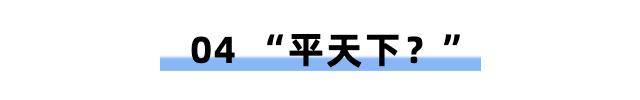 04 “平天下？”